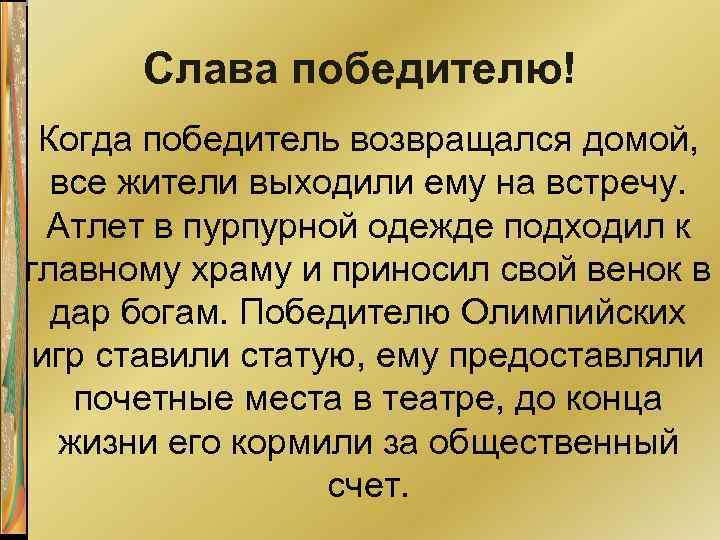 Слава победителю!

Когда победитель возвращался домой, все жители выходили ему на встречу. Атлет в пурпурной одежде подходил к главному храму и приносил свой венок в дар богам. Победителю Олимпийских игр ставили статую, ему предоставляли почетные места в театре, до конца жизни его кормили за общественный счет.